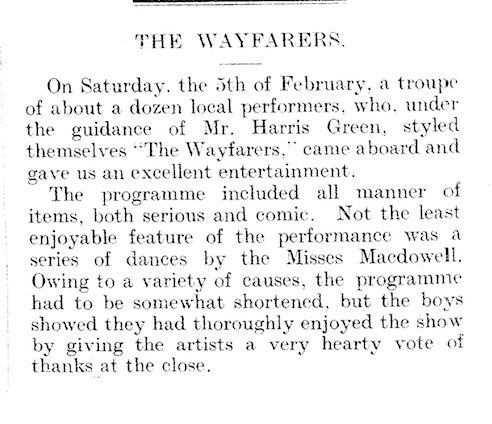 THE WAYFARERS.

On Saturday, the 5th of February, a troupe of about a dozen local performers, who, under the guidance of Mr. Harris Green, styled themselves "The Wayfarers," came aboard and gave us an excellent entertainment.

The programme included all manner of items, both serious and comic. Not the least enjoyable feature of the performance was a series of dances by the Misses Macdowell. Owing to a variety of causes, the programme had to be somewhat shortened, but the boys showed they had thoroughly enjoyed the show by giving the artists a very hearty vote of thanks at the close.